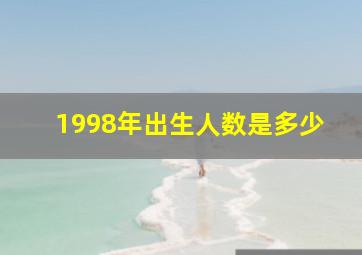 1998年出生人数是多少